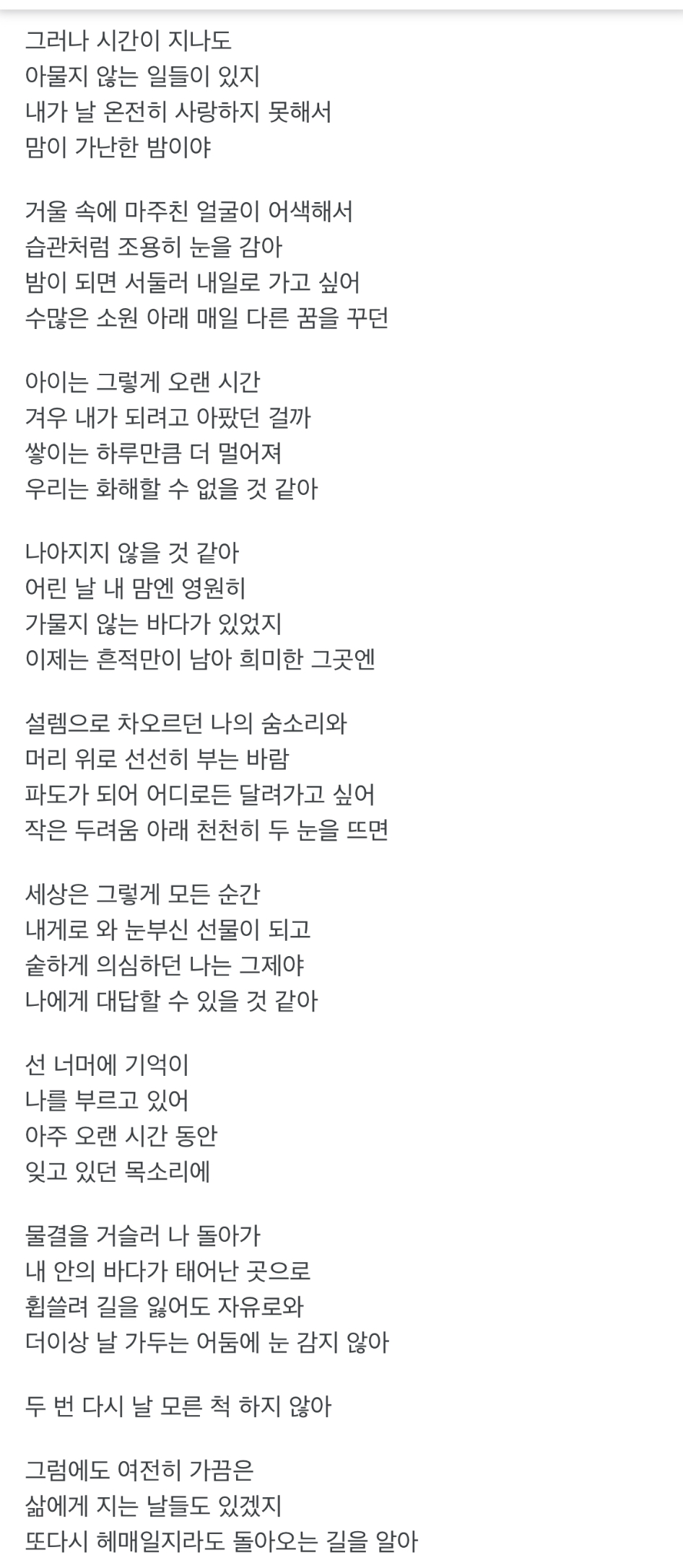 그러나 시간이 지나도
아물지 않는 일들이 있지
내가 날 온전히 사랑하지 못해서
맘이 가난한 밤이야

거울 속에 마주친 얼굴이 어색해서
습관처럼 조용히 눈을 감아
밤이 되면 서둘러 내일로 가고 싶어
수많은 소원 아래 매일 다른 꿈을 꾸던

아이는 그렇게 오랜 시간
겨우 내가 되려고 아팠던 걸까
쌓이는 하루만큼 더 멀어져
우리는 화해할 수 없을 것 같아

나아지지 않을 것 같아
어린 날 내 맘엔 영원히
가물지 않는 바다가 있었지
이제는 흔적만이 남아 희미한 그곳엔

설렘으로 차오르던 나의 숨소리와
머리 위로 선선히 부는 바람
파도가 되어 어디로든 달려가고 싶어
작은 두려움 아래 천천히 두 눈을 뜨면

세상은 그렇게 모든 순간
내게로 와 눈부신 선물이 되고
숱하게 의심하던 나는 그제야
나에게 대답할 수 있을 것 같아

선 너머에 기억이
나를 부르고 있어
아주 오랜 시간 동안
잊고 있던 목소리에

물결을 거슬러 나 돌아가
내 안의 바다가 태어난 곳으로
휩쓸려 길을 잃어도 자유로와
더이상 날 가두는 어둠에 눈 감지 않아

두 번 다시 날 모른 척 하지 않아

그럼에도 여전히 가끔은
삶에게 지는 날들도 있겠지
또다시 헤매일지라도 돌아오는 길을 알아